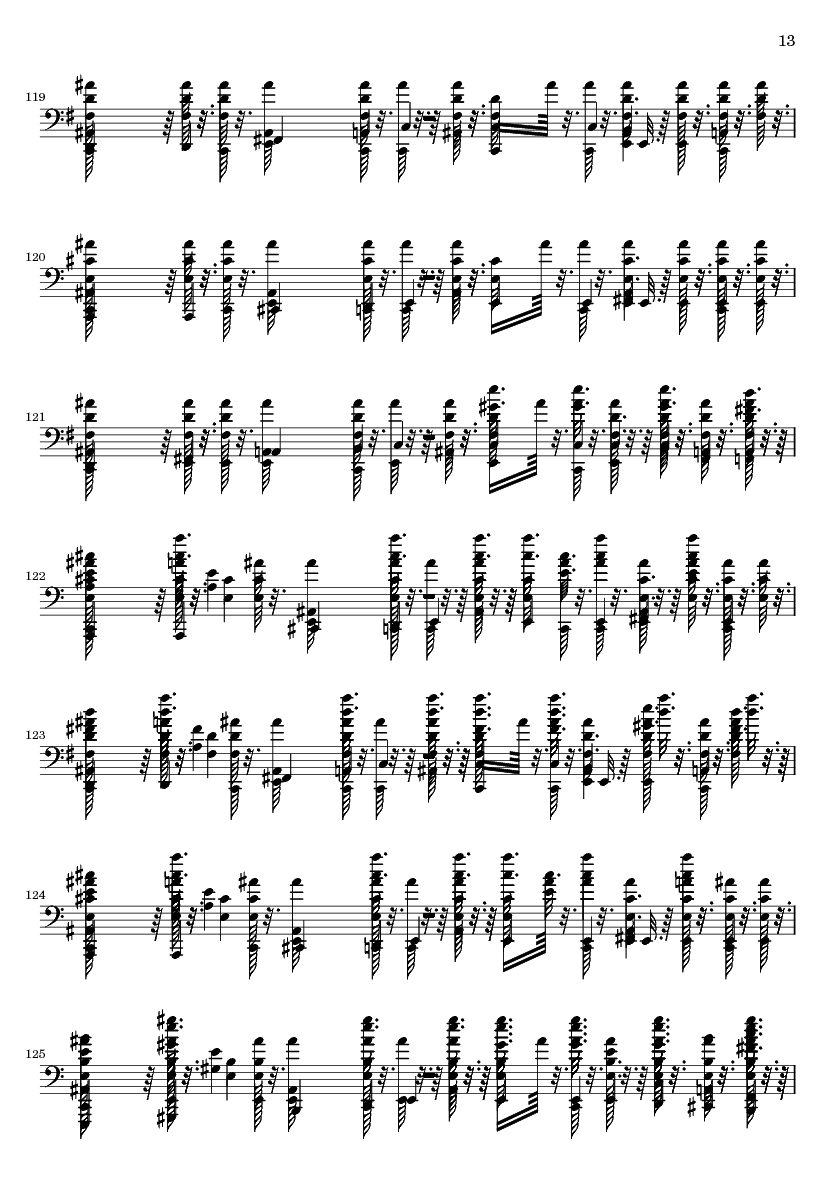 13

119

120

121

122

123

124

125